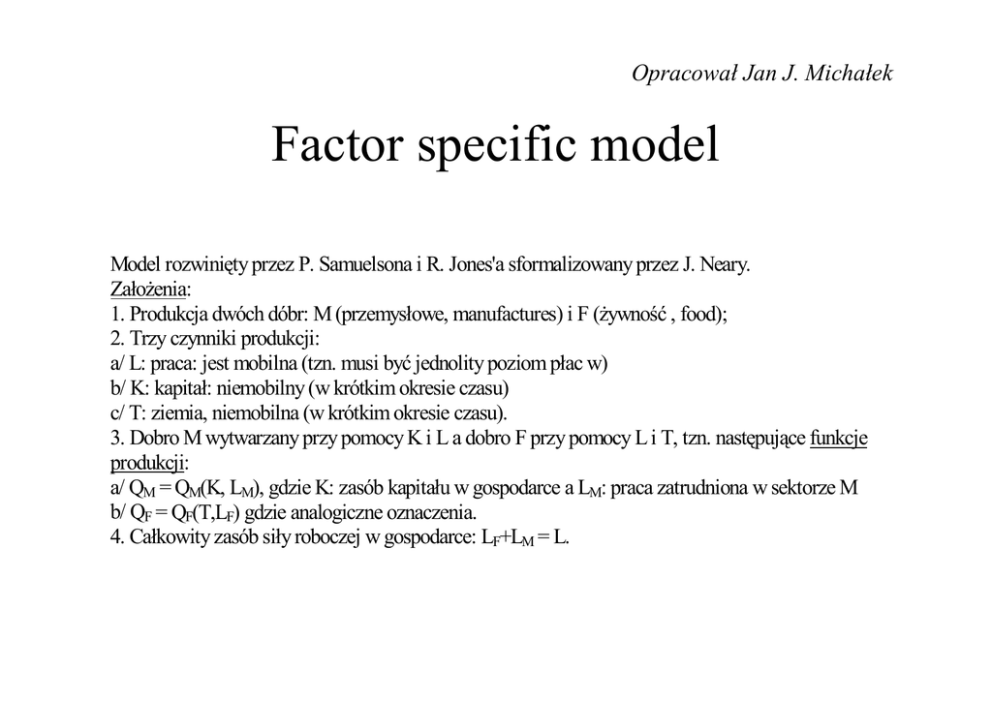 Opracował Jan J. Michałek

Factor specific model

Model rozwinięty przez P. Samuelsona i R. Jones'a sformalizowany przez J. Neary.
Założenia:
1. Produkcja dwóch dóbr: M (przemysłowe, manufactures) i F (żywność , food);
2. Trzy czynniki produkcji:
a/ L: praca: jest mobilna (tzn. musi być jednolity poziom płac w)
b/ K: kapitał: niemobilny (w krótkim okresie czasu)
c/ T: ziemia, niemobilna (w krótkim okresie czasu).
3. Dobro M wytwarzany przy pomocy K i L a dobro F przy pomocy L i T, tzn. następujące funkcje produkcji:
a/ $Q_M = Q_M(K, L_M)$, gdzie K: zasób kapitału w gospodarce a $L_M$: praca zatrudniona w sektorze M
b/ $Q_F = Q_F(T,L_F)$ gdzie analogiczne oznaczenia.
4. Całkowity zasób siły roboczej w gospodarce: $L_F+L_M = L$.